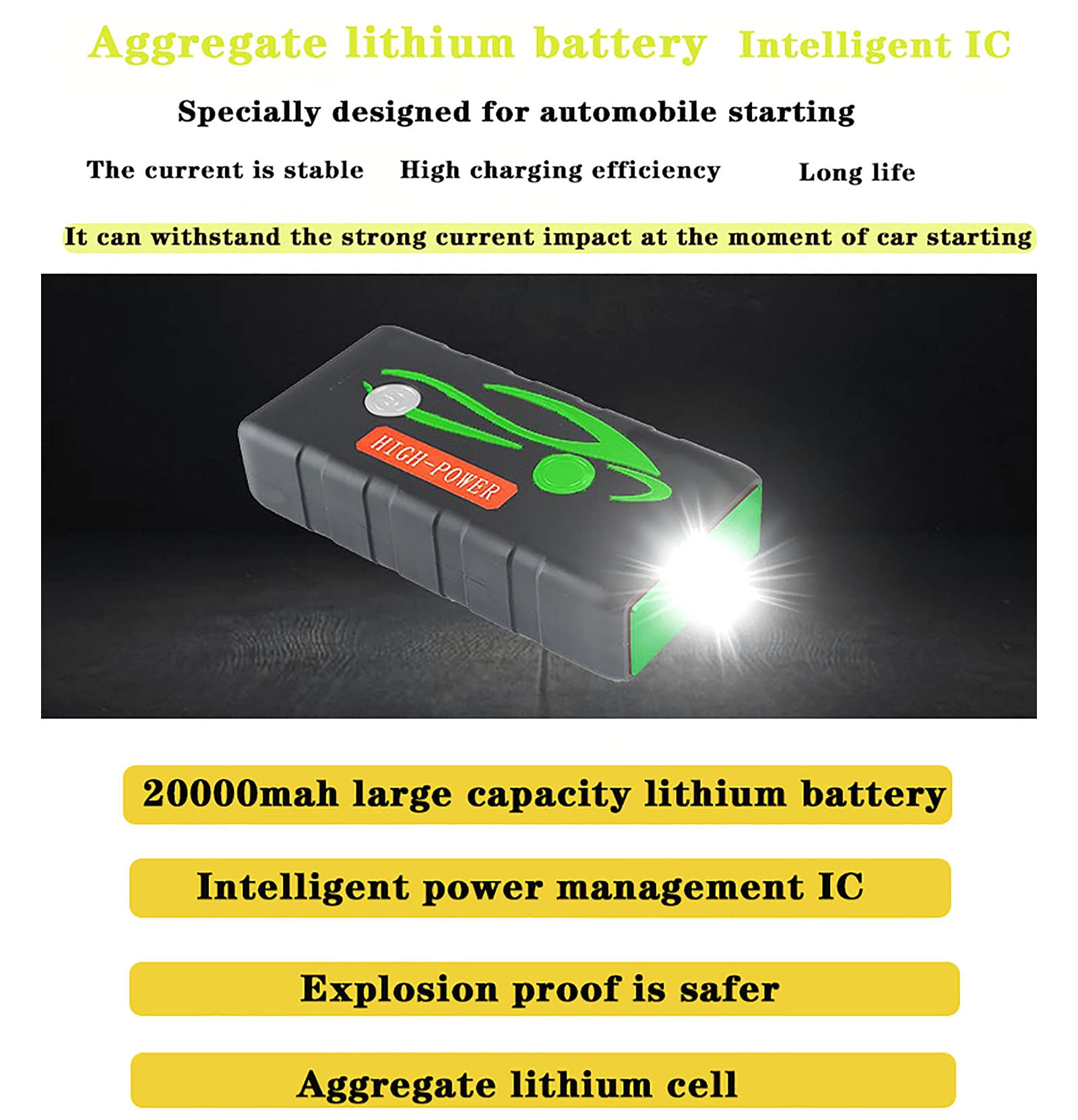 Aggregate lithium battery Intelligent IC

Specially designed for automobile starting

The current is stable High charging efficiency Long life

It can withstand the strong current impact at the moment of car starting

HIGH-POWER

20000mah large capacity lithium battery

Intelligent power management IC

Explosion proof is safer

Aggregate lithium cell